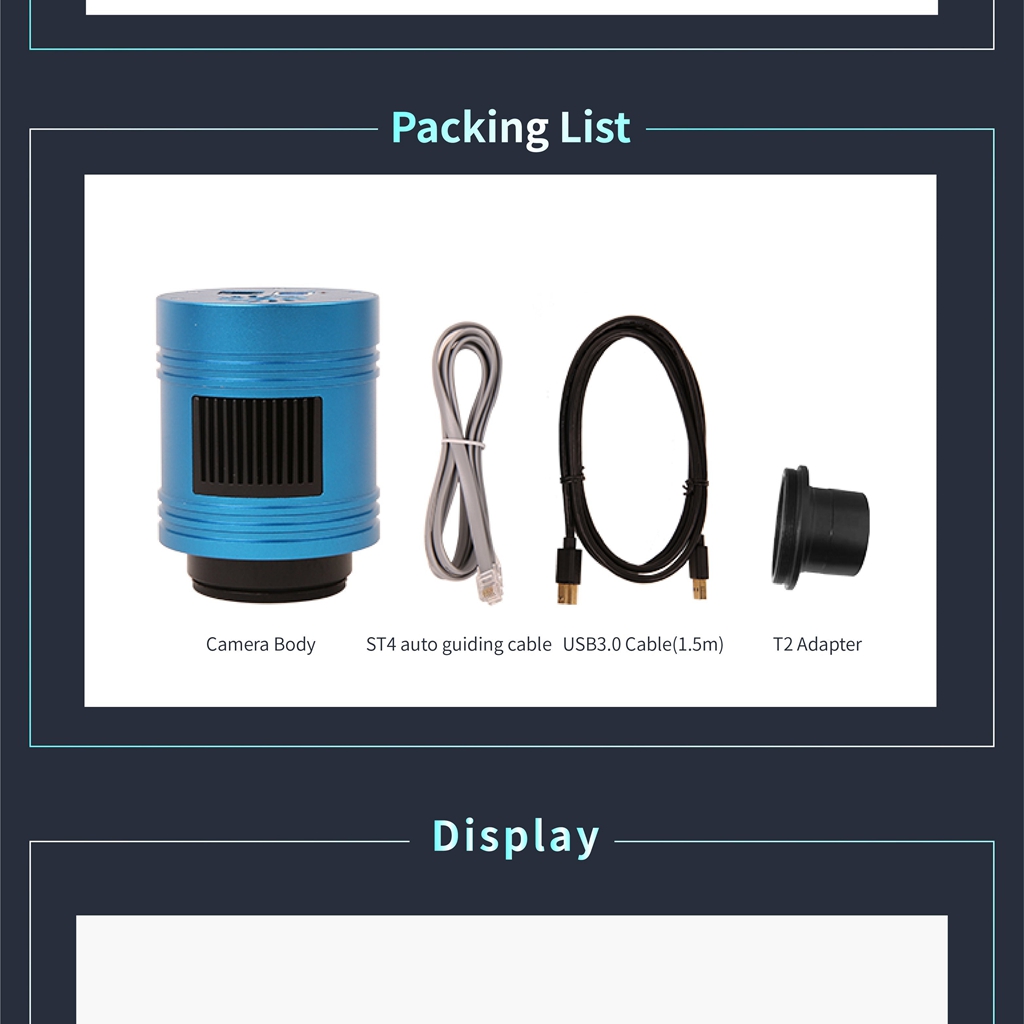 Packing List

Camera Body

ST4 auto guiding cable

USB3.0 Cable(1.5m)

T2 Adapter

Display